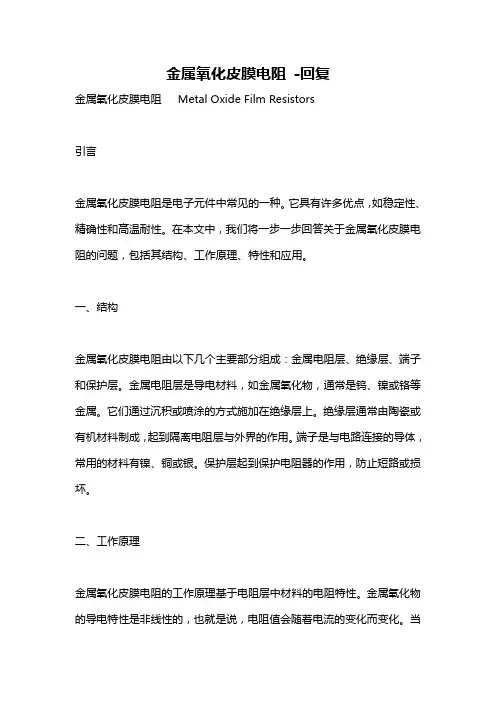 金属氧化皮膜电阻 -回复

金属氧化皮膜电阻 Metal Oxide Film Resistors

引言

金属氧化皮膜电阻是电子元件中常见的一种。它具有许多优点，如稳定性、精确性和高温耐性。在本文中，我们将一步一步回答关于金属氧化皮膜电阻的问题，包括其结构、工作原理、特性和应用。

一、结构

金属氧化皮膜电阻由以下几个主要部分组成：金属电阻层、绝缘层、端子和保护层。金属电阻层是导电材料，如金属氧化物，通常是钨、镍或铬等金属。它们通过沉积或喷涂的方式施加在绝缘层上。绝缘层通常由陶瓷或有机材料制成，起到隔离电阻层与外界的作用。端子是与电路连接的导体，常用的材料有镍、铜或银。保护层起到保护电阻器的作用，防止短路或损坏。

二、工作原理

金属氧化皮膜电阻的工作原理基于电阻层中材料的电阻特性。金属氧化物的导电特性是非线性的，也就是说，电阻值会随着电流的变化而变化。当